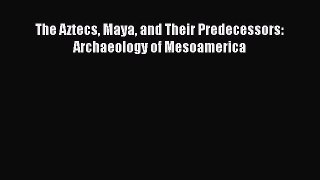 The Aztecs, Maya, and Their Predecessors: Archaeology of Mesoamerica